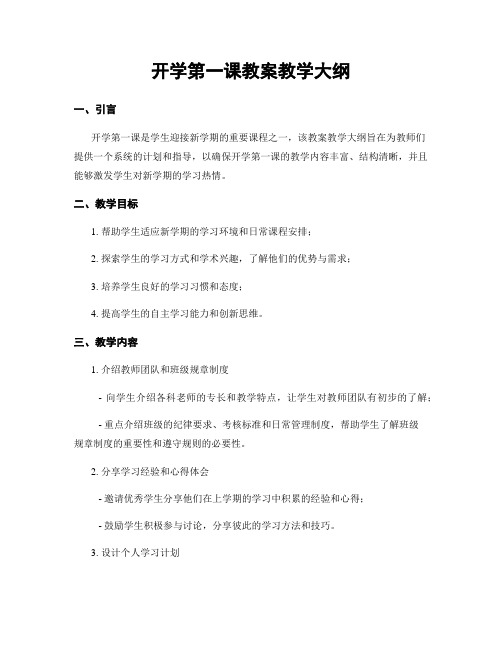 开学第一课教案教学大纲

一、引言

开学第一课是学生迎接新学期的重要课程之一，该教案教学大纲旨在为教师们提供一个系统的计划和指导，以确保开学第一课的教学内容丰富、结构清晰，并且能够激发学生对新学期的学习热情。

二、教学目标

1. 帮助学生适应新学期的学习环境和日常课程安排；

2. 探索学生的学习方式和学术兴趣，了解他们的优势与需求；

3. 培养学生良好的学习习惯和态度；

4. 提高学生的自主学习能力和创新思维。

三、教学内容

1. 介绍教师团队和班级规章制度

- 向学生介绍各科老师的专长和教学特点，让学生对教师团队有初步的了解；

- 重点介绍班级的纪律要求、考核标准和日常管理制度，帮助学生了解班级规章制度的重要性和遵守规则的必要性。

2. 分享学习经验和心得体会

- 邀请优秀学生分享他们在上学期的学习中积累的经验和心得；

- 鼓励学生积极参与讨论，分享彼此的学习方法和技巧。

3. 设计个人学习计划